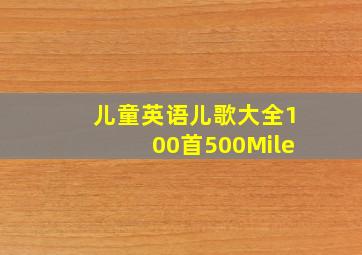 儿童英语儿歌大全100首500Mile